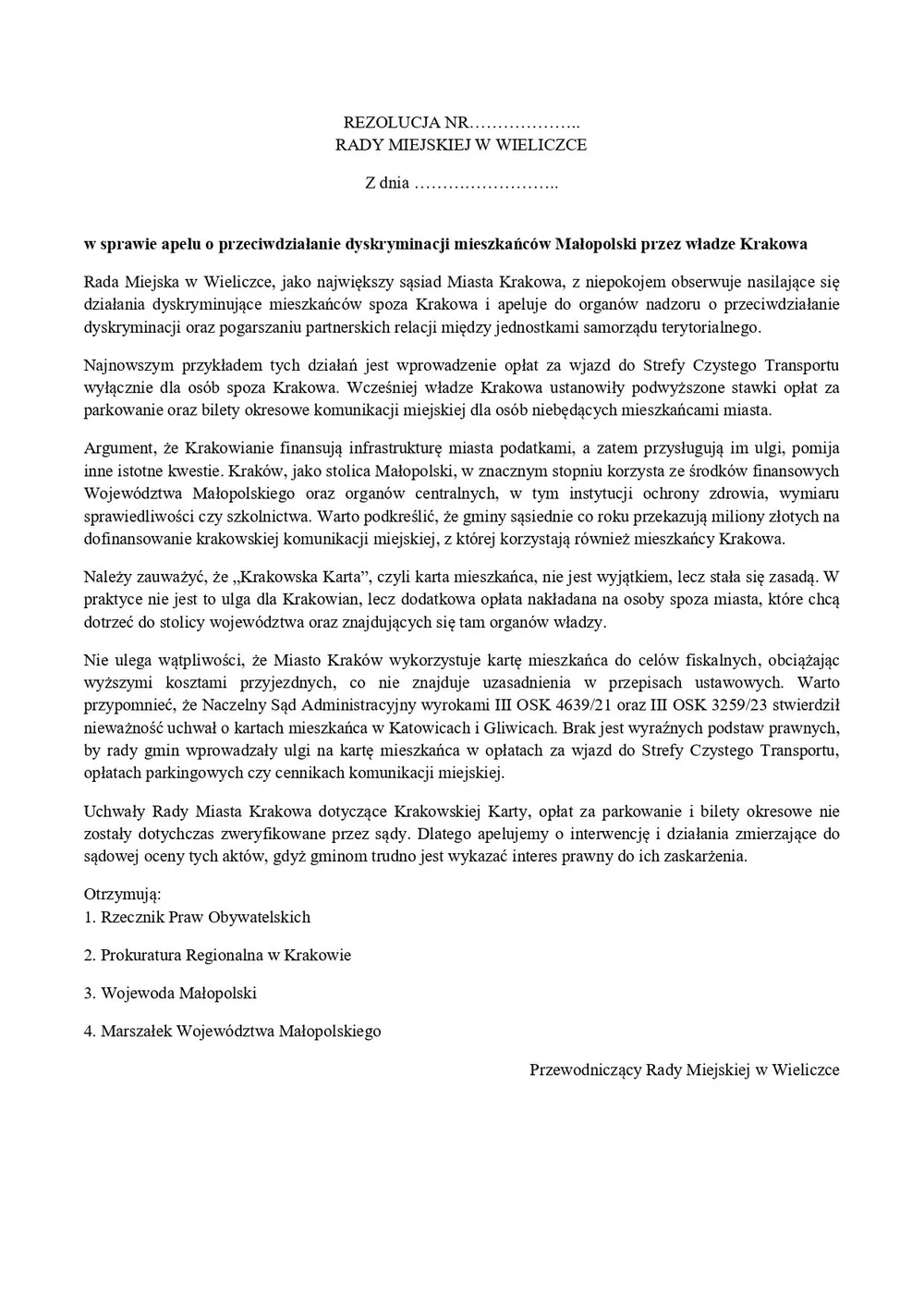 REZOLUCJA NR………………..
RADY MIEJSKIEJ W WIELICZCE

Z dnia ……………………..

w sprawie apelu o przeciwdziałanie dyskryminacji mieszkańców Małopolski przez władze Krakowa

Rada Miejska w Wieliczce, jako największy sąsiad Miasta Krakowa, z niepokojem obserwuje nasilające się działania dyskryminujące mieszkańców spoza Krakowa i apeluje do organów nadzoru o przeciwdziałanie dyskryminacji oraz pogarszaniu partnerskich relacji między jednostkami samorządu terytorialnego.

Najnowszym przykładem tych działań jest wprowadzenie opłat za wjazd do Strefy Czystego Transportu wyłącznie dla osób spoza Krakowa. Wcześniej władze Krakowa ustanowiły podwyższone stawki opłat za parkowanie oraz bilety okresowe komunikacji miejskiej dla osób niebędących mieszkańcami miasta.

Argument, że Krakowianie finansują infrastrukturę miasta podatkami, a zatem przysługują im ulgi, pomija inne istotne kwestie. Kraków, jako stolica Małopolski, w znacznym stopniu korzysta ze środków finansowych Województwa Małopolskiego oraz organów centralnych, w tym instytucji ochrony zdrowia, wymiaru sprawiedliwości czy szkolnictwa. Warto podkreślić, że gminy sąsiednie co roku przekazują miliony złotych na dofinansowanie krakowskiej komunikacji miejskiej, z której korzystają również mieszkańcy Krakowa.

Należy zauważyć, że „Krakowska Karta”, czyli karta mieszkańca, nie jest wyjątkiem, lecz stała się zasadą. W praktyce nie jest to ulga dla Krakowian, lecz dodatkowa opłata nakładana na osoby spoza miasta, które chcą dotrzeć do stolicy województwa oraz znajdujących się tam organów władzy.

Nie ulega wątpliwości, że Miasto Kraków wykorzystuje kartę mieszkańca do celów fiskalnych, obciążając wyższymi kosztami przyjezdnych, co nie znajduje uzasadnienia w przepisach ustawowych. Warto przypomnieć, że Naczelny Sąd Administracyjny wyrokami III OSK 4639/21 oraz III OSK 3259/23 stwierdził nieważność uchwał o kartach mieszkańca w Katowicach i Gliwicach. Brak jest wyraźnych podstaw prawnych, by rady gmin wprowadzały ulgi na kartę mieszkańca w opłatach za wjazd do Strefy Czystego Transportu, opłatach parkingowych czy cennikach komunikacji miejskiej.

Uchwały Rady Miasta Krakowa dotyczące Krakowskiej Karty, opłat za parkowanie i bilety okresowe nie zostały dotychczas zweryfikowane przez sądy. Dlatego apelujemy o interwencję i działania zmierzające do sądowej oceny tych aktów, gdyż gminom trudno jest wykazać interes prawny do ich zaskarżenia.

Otrzymują:
1. Rzecznik Praw Obywatelskich

2. Prokuratura Regionalna w Krakowie

3. Wojewoda Małopolski

4. Marszałek Województwa Małopolskiego

Przewodniczący Rady Miejskiej w Wieliczce